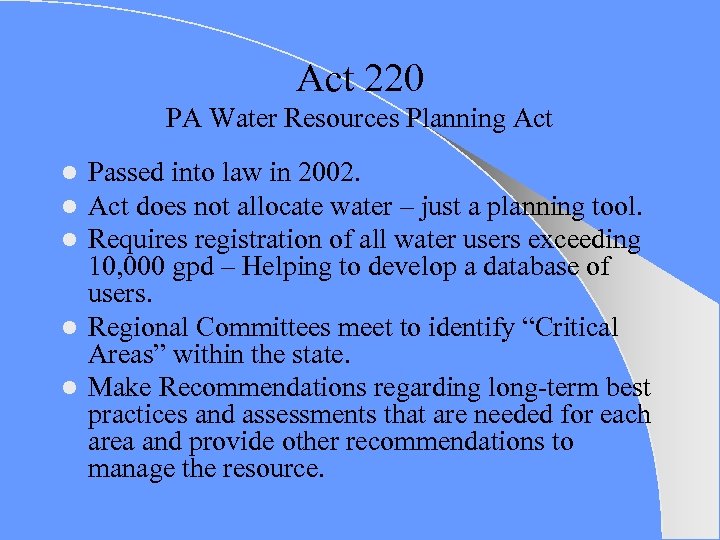 Act 220
PA Water Resources Planning Act

- Passed into law in 2002.
- Act does not allocate water – just a planning tool.
- Requires registration of all water users exceeding 10,000 gpd – Helping to develop a database of users.
- Regional Committees meet to identify “Critical Areas” within the state.
- Make Recommendations regarding long-term best practices and assessments that are needed for each area and provide other recommendations to manage the resource.